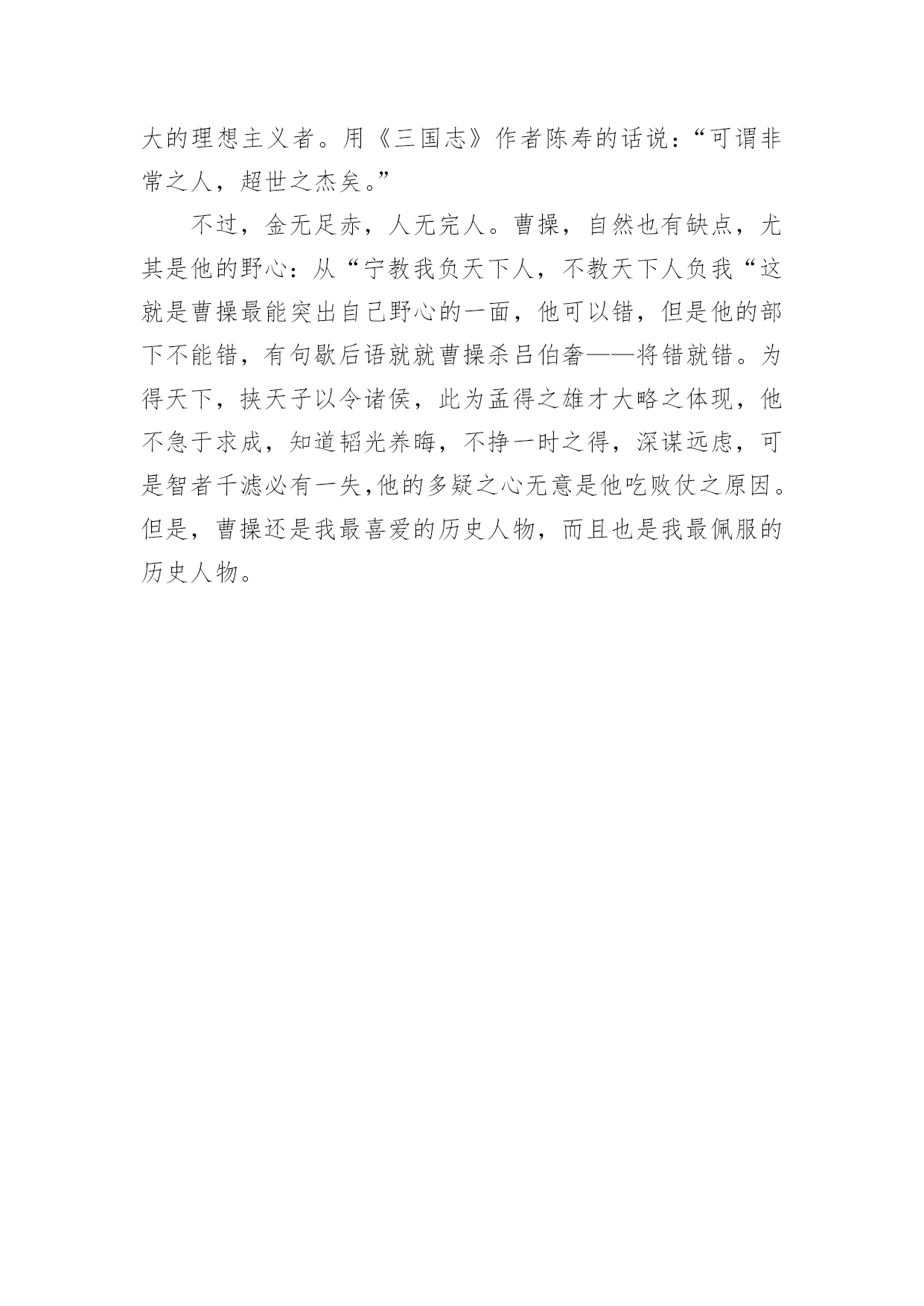 大的理想主义者。用《三国志》作者陈寿的话说：“可谓非常之人，超世之杰矣。”

不过，金无足赤，人无完人。曹操，自然也有缺点，尤其是他的野心：从“宁教我负天下人，不教天下人负我“这就是曹操最能突出自己野心的一面，他可以错，但是他的部下不能错，有句歇后语就就曹操杀吕伯奢——将错就错。为得天下，挟天子以令诸侯，此为孟得之雄才大略之体现，他不急于求成，知道韬光养晦，不挣一时之得，深谋远虑，可是智者千滤必有一失,他的多疑之心无意是他吃败仗之原因。但是，曹操还是我最喜爱的历史人物，而且也是我最佩服的历史人物。